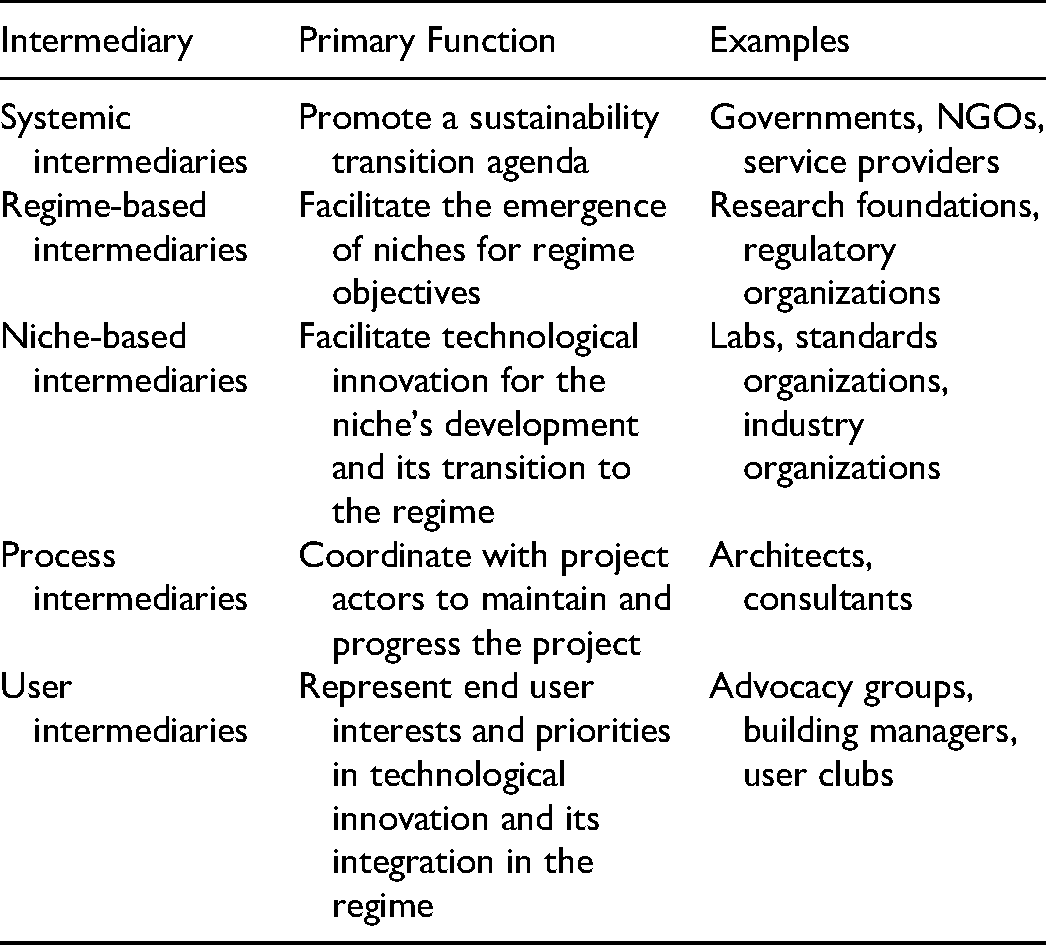 | Intermediary | Primary Function | Examples |
|---|---|---|
| Systemic intermediaries | Promote a sustainability transition agenda | Governments, NGOs, service providers |
| Regime-based intermediaries | Facilitate the emergence of niches for regime objectives | Research foundations, regulatory organizations |
| Niche-based intermediaries | Facilitate technological innovation for the niche's development and its transition to the regime | Labs, standards organizations, industry organizations |
| Process intermediaries | Coordinate with project actors to maintain and progress the project | Architects, consultants |
| User intermediaries | Represent end user interests and priorities in technological innovation and its integration in the regime | Advocacy groups, building managers, user clubs |